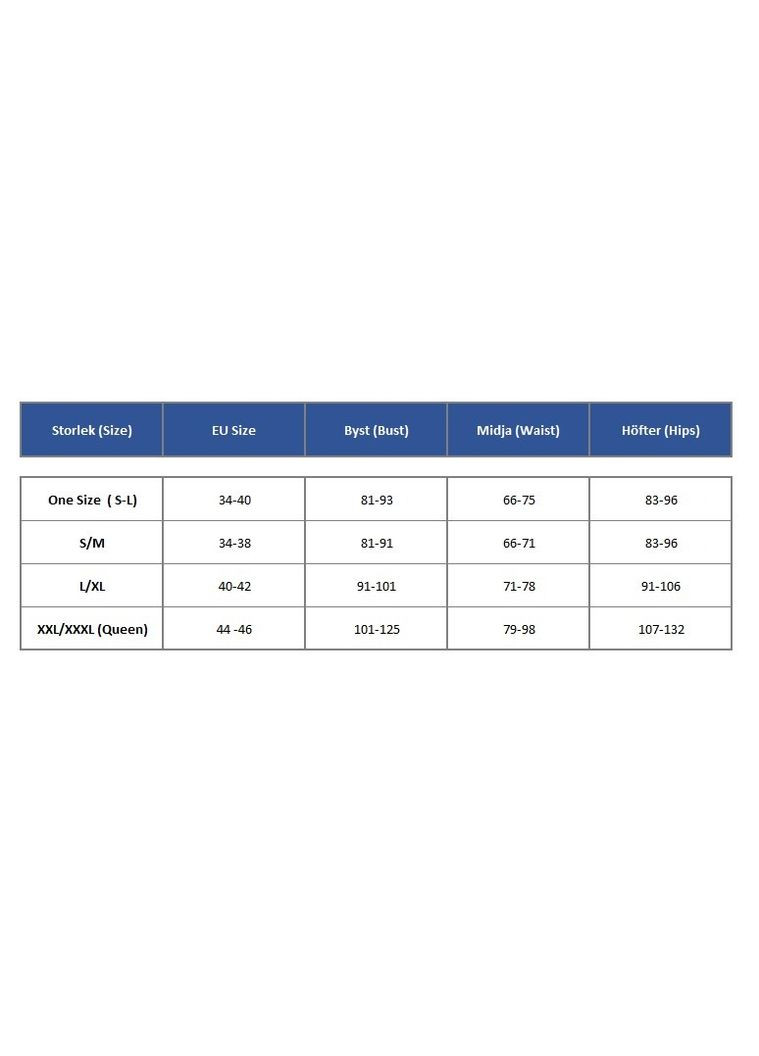 | Storlek (Size) | EU Size | Byst (Bust) | Midja (Waist) | Höfter (Hips) |
|---|---|---|---|---|
| One Size ( S-L) | 34-40 | 81-93 | 66-75 | 83-96 |
| S/M | 34-38 | 81-91 | 66-71 | 83-96 |
| L/XL | 40-42 | 91-101 | 71-78 | 91-106 |
| XXL/XXXL (Queen) | 44 -46 | 101-125 | 79-98 | 107-132 |